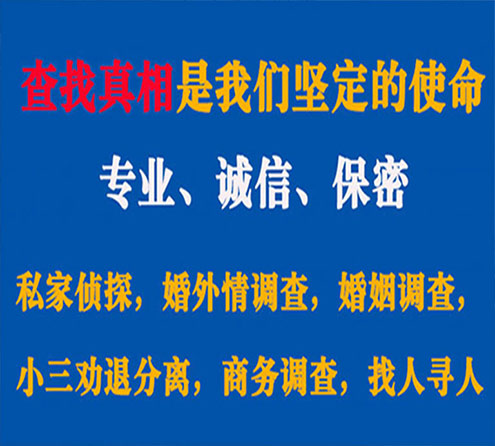 查找真相是我们坚定的使命

专业、诚信、保密

私家侦探，婚外情调查，婚姻调查，

小三劝退分离，商务调查，找人寻人